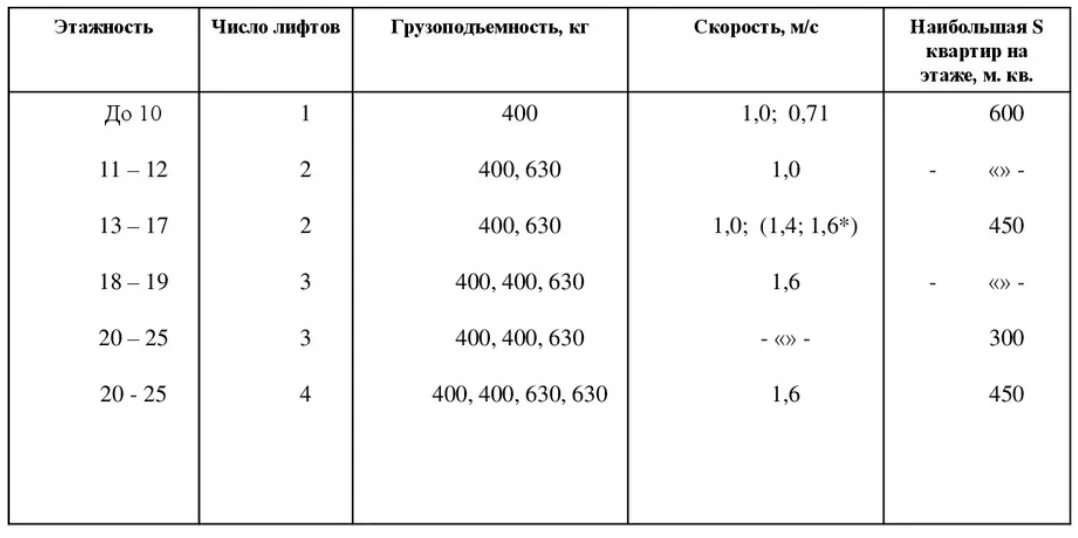 | Этажность | Число лифтов | Грузоподъемность, кг | Скорость, м/с | Наибольшая S квартир на этаже, м. кв. |
|---|---|---|---|---|
| До 10 | 1 | 400 | 1,0; 0,71 | 600 |
| 11 – 12 | 2 | 400, 630 | 1,0 | - «» - |
| 13 – 17 | 2 | 400, 630 | 1,0; (1,4; 1,6*) | 450 |
| 18 – 19 | 3 | 400, 400, 630 | 1,6 | - «» - |
| 20 – 25 | 3 | 400, 400, 630 | - «» - | 300 |
| 20 - 25 | 4 | 400, 400, 630, 630 | 1,6 | 450 |